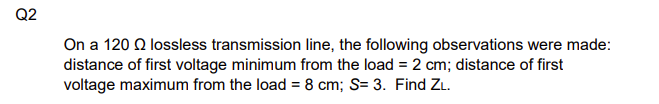 Q2

On a 120 Ω lossless transmission line, the following observations were made: distance of first voltage minimum from the load = 2 cm; distance of first voltage maximum from the load = 8 cm; $S$= 3. Find $Z_L$.